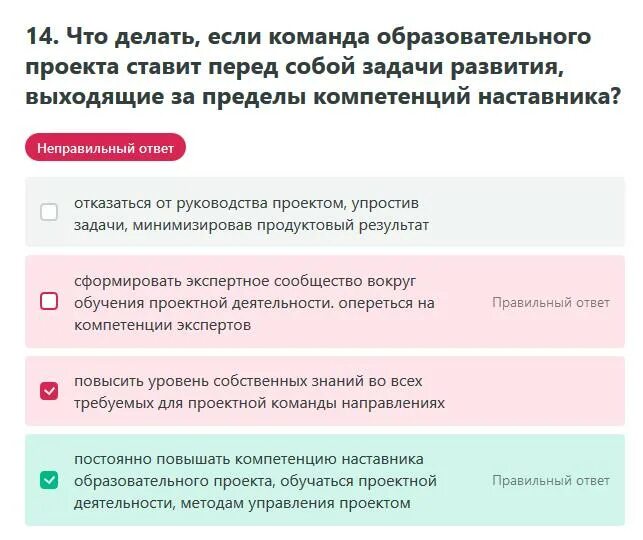 14. Что делать, если команда образовательного проекта ставит перед собой задачи развития, выходящие за пределы компетенций наставника?

Неправильный ответ

отказаться от руководства проектом, упростив задачи, минимизировав продуктовый результат

сформировать экспертное сообщество вокруг обучения проектной деятельности. опереться на компетенции экспертов

Правильный ответ

повысить уровень собственных знаний во всех требуемых для проектной команды направлениях

постоянно повышать компетенцию наставника образовательного проекта, обучаться проектной деятельности, методам управления проектом

Правильный ответ